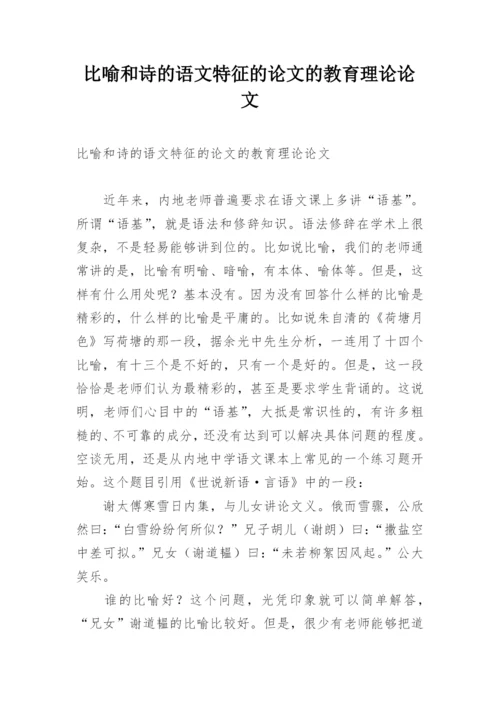 比喻和诗的语文特征的论文的教育理论论文

比喻和诗的语文特征的论文的教育理论论文

近年来，内地老师普遍要求在语文课上多讲“语基”。所谓“语基”，就是语法和修辞知识。语法修辞在学术上很复杂，不是轻易能够讲到位的。比如说比喻，我们的老师通常讲的是，比喻有明喻、暗喻，有本体、喻体等。但是，这样有什么用处呢？基本没有。因为没有回答什么样的比喻是精彩的，什么样的比喻是平庸的。比如说朱自清的《荷塘月色》写荷塘的那一段，据余光中先生分析，一连用了十四个比喻，有十三个是不好的，只有一个是好的。但是，这一段恰恰是老师们认为最精彩的，甚至是要求学生背诵的。这说明，老师们心目中的“语基”，大抵是常识性的，有许多粗糙的、不可靠的成分，还没有达到可以解决具体问题的程度。空谈无用，还是从内地中学语文课本上常见的一个练习题开始。这个题目引用《世说新语·言语》中的一段：

谢太傅寒雪日内集，与儿女讲论文义。俄而雪骤，公欣然曰：“白雪纷纷何所似？”兄子胡儿（谢朗）曰：“撒盐空中差可拟。”兄女（谢道韫）曰：“未若柳絮因风起。”公大笑乐。

谁的比喻好？这个问题，光凭印象就可以简单解答，“兄女”谢道韫的比喻比较好。但是，很少有老师能够把道